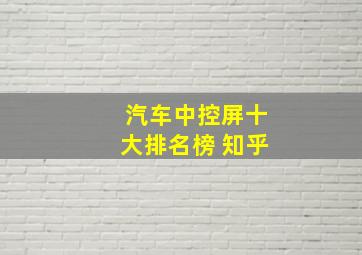 汽车中控屏十大排名榜 知乎